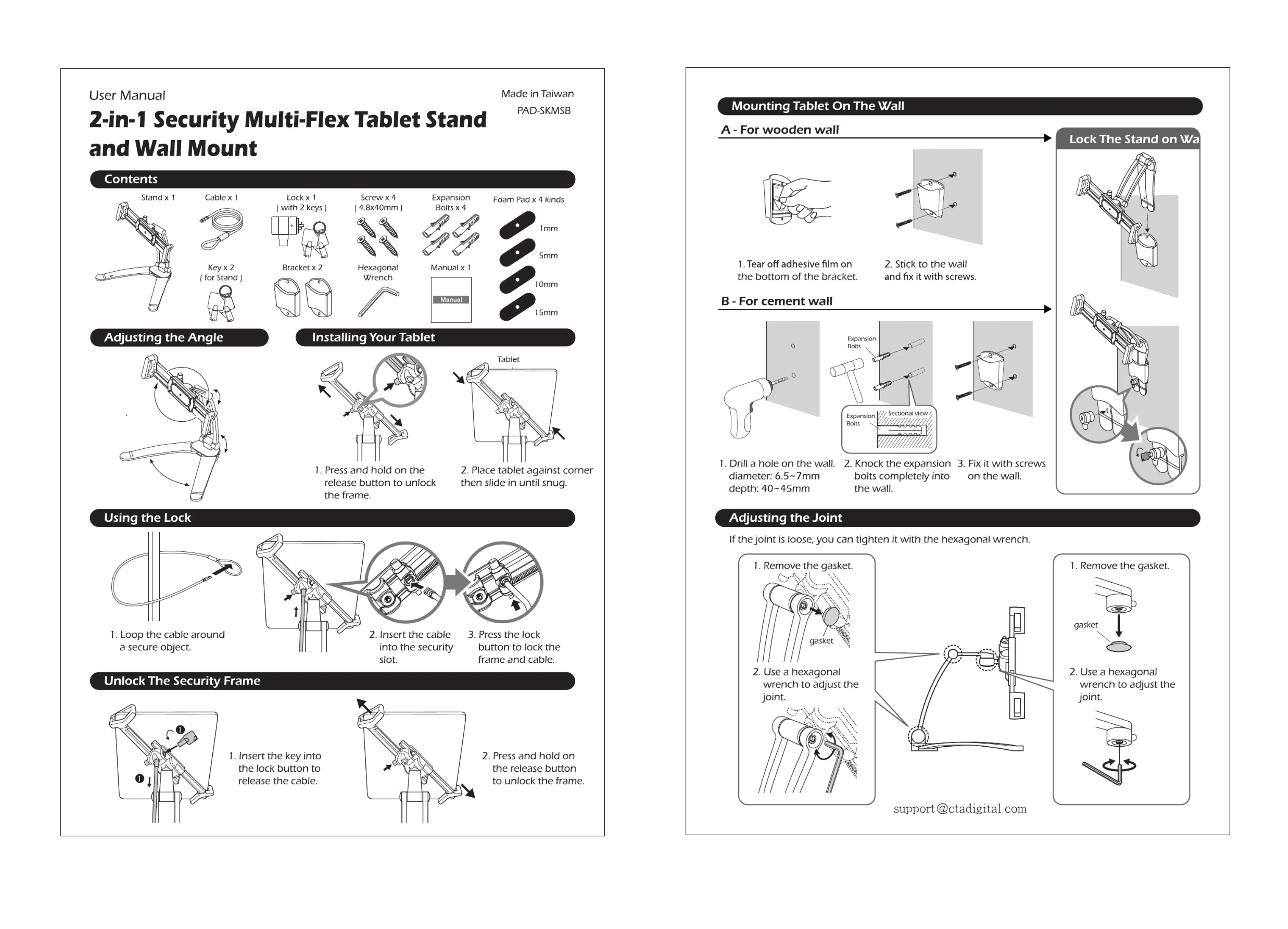 User Manual

Made in Taiwan
PAD-SKMSB

2-in-1 Security Multi-Flex Tablet Stand and Wall Mount

Contents

Stand x 1
Cable x 1
Lock x 1 ( with 2 keys )
Screw x 4 ( 4.8x40mm )
Expansion Bolts x 4
Foam Pad x 4 kinds
1mm
5mm
10mm
15mm
Key x 2 ( for Stand )
Bracket x 2
Hexagonal Wrench
Manual x 1
Manual

Adjusting the Angle

Installing Your Tablet

Tablet

1. Press and hold on the release button to unlock the frame.

2. Place tablet against corner then slide in until snug.

Using the Lock

1. Loop the cable around a secure object.

2. Insert the cable into the security slot.

3. Press the lock button to lock the frame and cable.

Unlock The Security Frame

1. Insert the key into the lock button to release the cable.

2. Press and hold on the release button to unlock the frame.

Mounting Tablet On The Wall

A - For wooden wall

1. Tear off adhesive film on the bottom of the bracket.

2. Stick to the wall and fix it with screws.

B - For cement wall

Expansion Bolts
Expansion Bolts
Sectional view

1. Drill a hole on the wall. diameter: 6.5~7mm depth: 40~45mm

2. Knock the expansion bolts completely into the wall.

3. Fix it with screws on the wall.

Lock The Stand on Wa

Adjusting the Joint

If the joint is loose, you can tighten it with the hexagonal wrench.

1. Remove the gasket.
gasket
2. Use a hexagonal wrench to adjust the joint.

1. Remove the gasket.
gasket
2. Use a hexagonal wrench to adjust the joint.

support@ctadigital.com